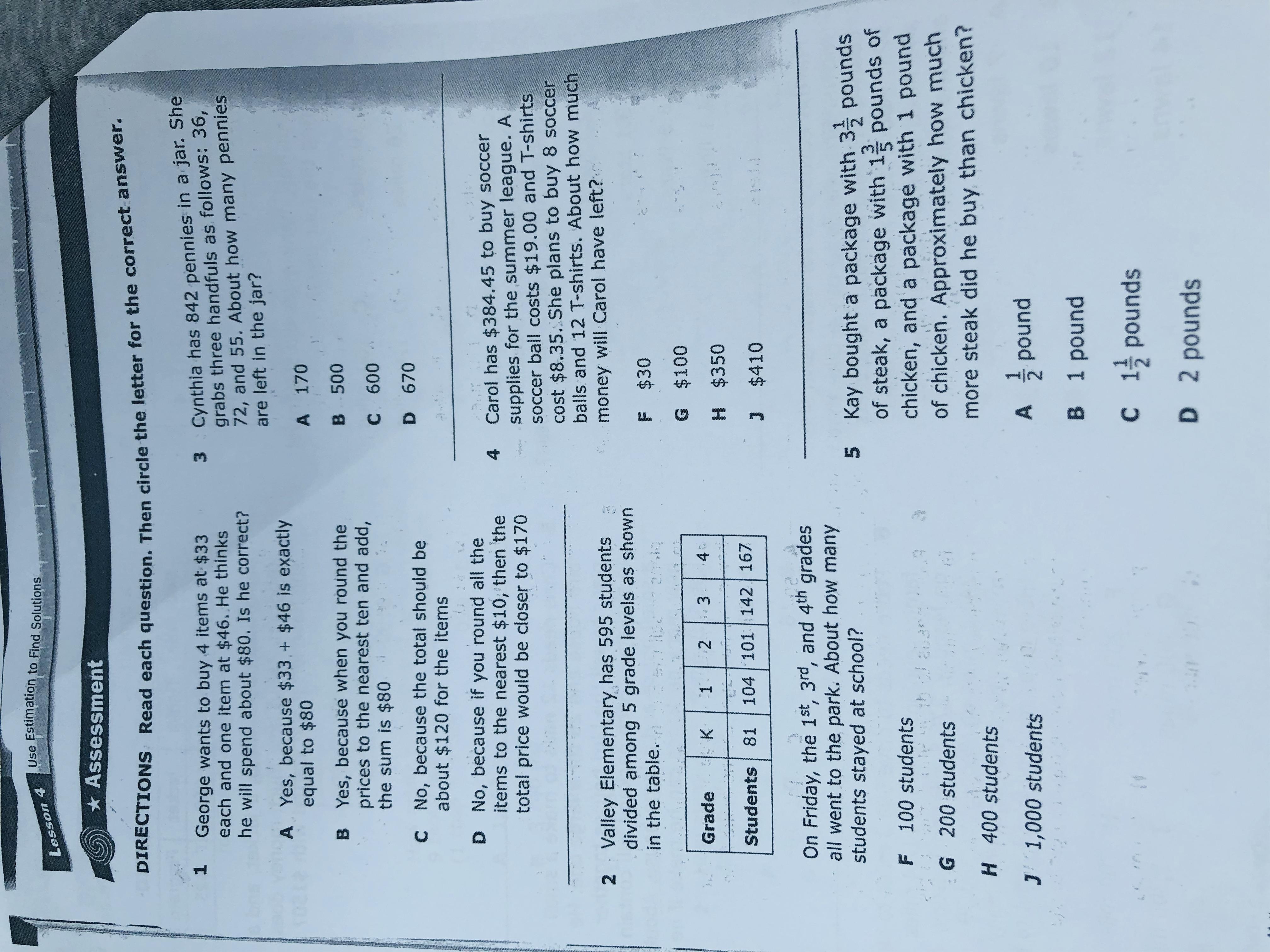 Lesson 4 Use Estimation to Find Solutions

★ Assessment

DIRECTIONS Read each question. Then circle the letter for the correct answer.

1 George wants to buy 4 items at $33 each and one item at $46. He thinks he will spend about $80. Is he correct?

A Yes, because $33 + $46 is exactly equal to $80

B Yes, because when you round the prices to the nearest ten and add, the sum is $80

C No, because the total should be about $120 for the items

D No, because if you round all the items to the nearest $10, then the total price would be closer to $170

2 Valley Elementary has 595 students divided among 5 grade levels as shown in the table.

| Grade | K | 1 | 2 | 3 | 4 |
|---|---|---|---|---|---|
| Students | 81 | 104 | 101 | 142 | 167 |

On Friday, the $1^{st}$, $3^{rd}$, and $4^{th}$ grades all went to the park. About how many students stayed at school?

F 100 students

G 200 students

H 400 students

J 1,000 students

3 Cynthia has 842 pennies in a jar. She grabs three handfuls as follows: 36, 72, and 55. About how many pennies are left in the jar?

A 170

B 500

C 600

D 670

4 Carol has $384.45 to buy soccer supplies for the summer league. A soccer ball costs $19.00 and T-shirts cost $8.35. She plans to buy 8 soccer balls and 12 T-shirts. About how much money will Carol have left?

F $30

G $100

H $350

J $410

5 Kay bought a package with $3\frac{1}{2}$ pounds of steak, a package with $1\frac{3}{5}$ pounds of chicken, and a package with 1 pound of chicken. Approximately how much more steak did he buy than chicken?

A $\frac{1}{2}$ pound

B 1 pound

C $1\frac{1}{2}$ pounds

D 2 pounds